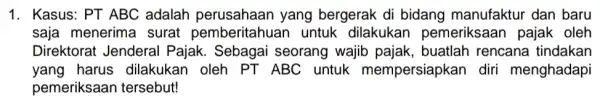 1. Kasus: PT ABC adalah perusahaan yang bergerak di bidang manufaktur dan baru saja menerima surat pemberitahuan untuk dilakukan pemeriksaan pajak oleh Direktorat Jenderal Pajak. Sebagai seorang wajib pajak, buatlah rencana tindakan yang harus dilakukan oleh PT ABC untuk mempersiapkan diri menghadapi pemeriksaan tersebut!